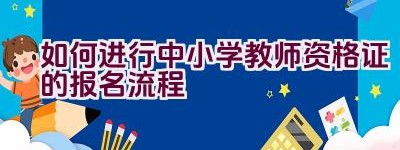 如何进行中小学教师资格证的报名流程